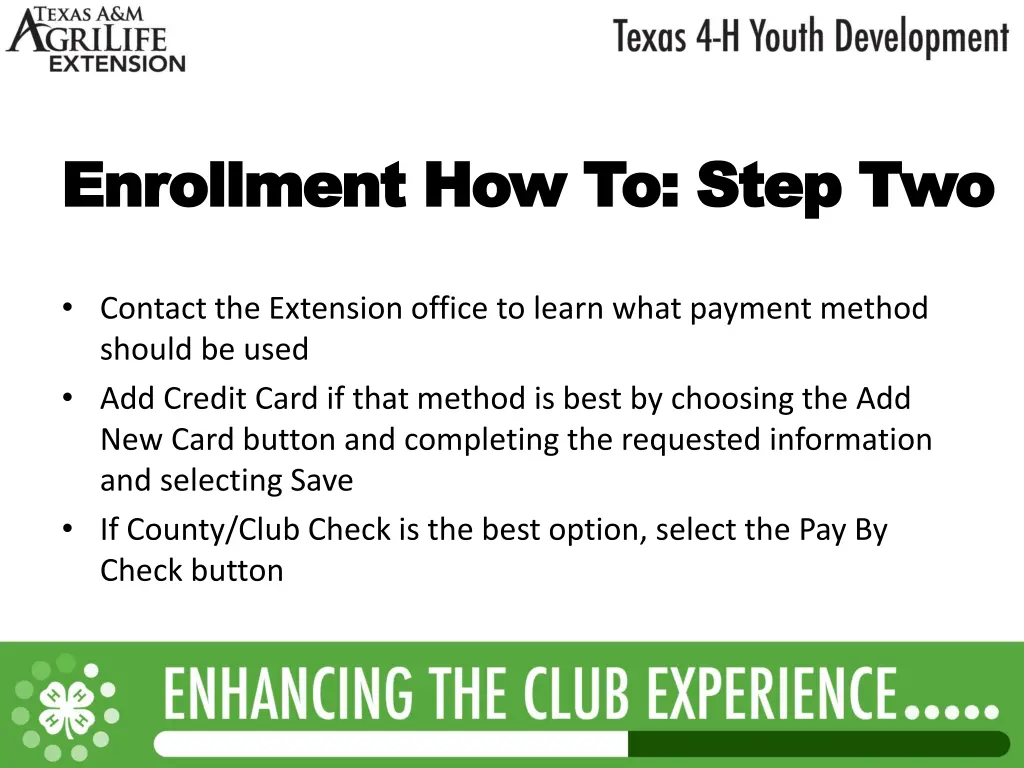 TEXAS A&M AGRILIFE EXTENSION

Texas 4-H Youth Development

Enrollment How To: Step Two

• Contact the Extension office to learn what payment method should be used
• Add Credit Card if that method is best by choosing the Add New Card button and completing the requested information and selecting Save
• If County/Club Check is the best option, select the Pay By Check button

ENHANCING THE CLUB EXPERIENCE.....